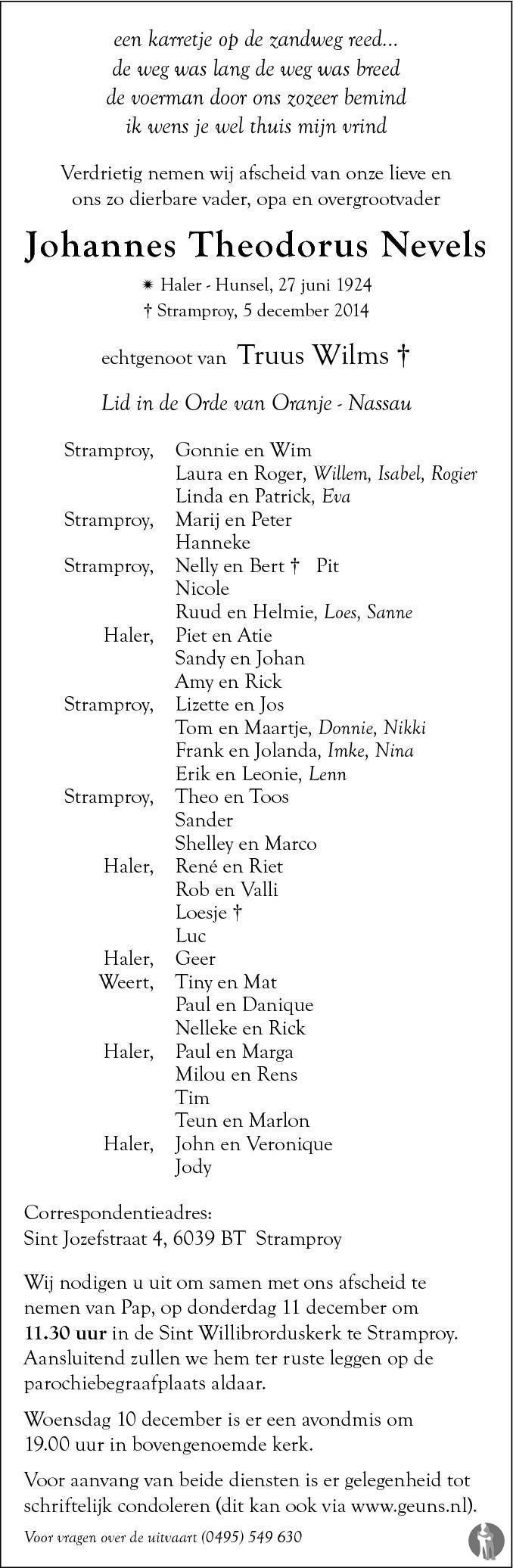 een karretje op de zandweg reed...
de weg was lang de weg was breed
de voerman door ons zozeer bemind
ik wens je wel thuis mijn vrind

Verdrietig nemen wij afscheid van onze lieve en ons zo dierbare vader, opa en overgrootvader

Johannes Theodorus Nevels

✷ Haler - Hunsel, 27 juni 1924
† Stramproy, 5 december 2014

echtgenoot van Truus Wilms †

Lid in de Orde van Oranje - Nassau

Stramproy, Gonnie en Wim
Laura en Roger, Willem, Isabel, Rogier
Linda en Patrick, Eva
Stramproy, Marij en Peter
Hanneke
Stramproy, Nelly en Bert † Pit
Nicole
Ruud en Helmie, Loes, Sanne
Haler, Piet en Atie
Sandy en Johan
Amy en Rick
Stramproy, Lizette en Jos
Tom en Maartje, Donnie, Nikki
Frank en Jolanda, Imke, Nina
Erik en Leonie, Lenn
Stramproy, Theo en Toos
Sander
Shelley en Marco
Haler, René en Riet
Rob en Valli
Loesje †
Luc
Haler, Geer
Weert, Tiny en Mat
Paul en Danique
Nelleke en Rick
Haler, Paul en Marga
Milou en Rens
Tim
Teun en Marlon
Haler, John en Veronique
Jody

Correspondentieadres:
Sint Jozefstraat 4, 6039 BT Stramproy

Wij nodigen u uit om samen met ons afscheid te nemen van Pap, op donderdag 11 december om 11.30 uur in de Sint Willibrorduskerk te Stramproy. Aansluitend zullen we hem ter ruste leggen op de parochiebegraafplaats aldaar.

Woensdag 10 december is er een avondmis om 19.00 uur in bovengenoemde kerk.

Voor aanvang van beide diensten is er gelegenheid tot schriftelijk condoleren (dit kan ook via www.geuns.nl).

Voor vragen over de uitvaart (0495) 549 630